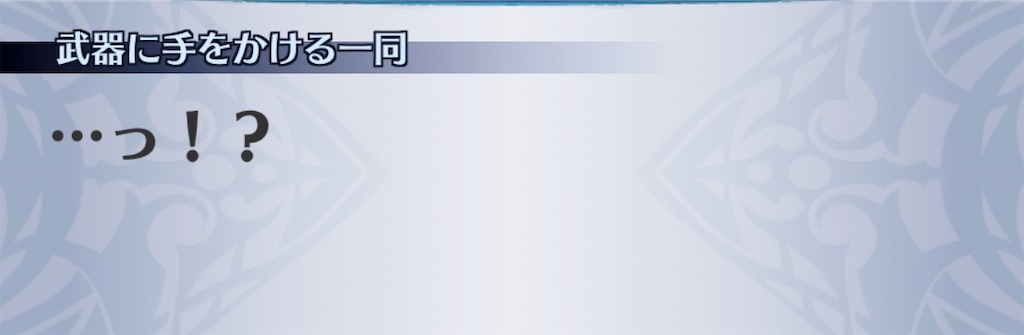 武器に手をかける一同

…っ！？